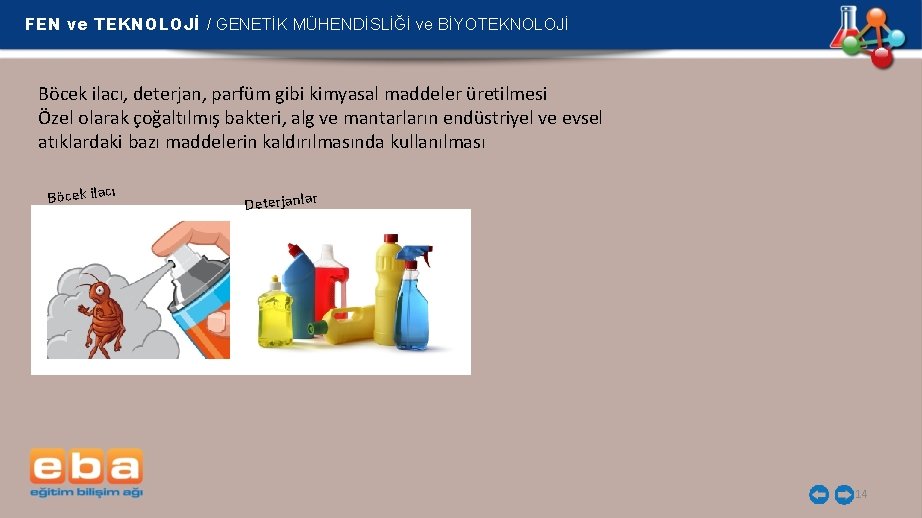 FEN ve TEKNOLOJİ / GENETİK MÜHENDİSLİĞİ ve BİYOTEKNOLOJİ

Böcek ilacı, deterjan, parfüm gibi kimyasal maddeler üretilmesi
Özel olarak çoğaltılmış bakteri, alg ve mantarların endüstriyel ve evsel atıklardaki bazı maddelerin kaldırılmasında kullanılması

Böcek ilacı

Deterjanlar

eba
eğitim bilişim ağı

14